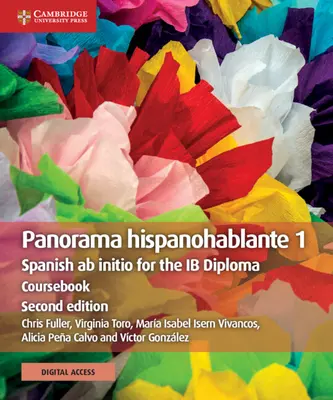 CAMBRIDGE
UNIVERSITY PRESS

Panorama hispanohablante 1
Spanish ab initio for the IB Diploma
Coursebook
Second edition
Chris Fuller, Virginia Toro, María Isabel Isern Vivancos, Alicia Peña Calvo and Víctor González

DIGITAL ACCESS